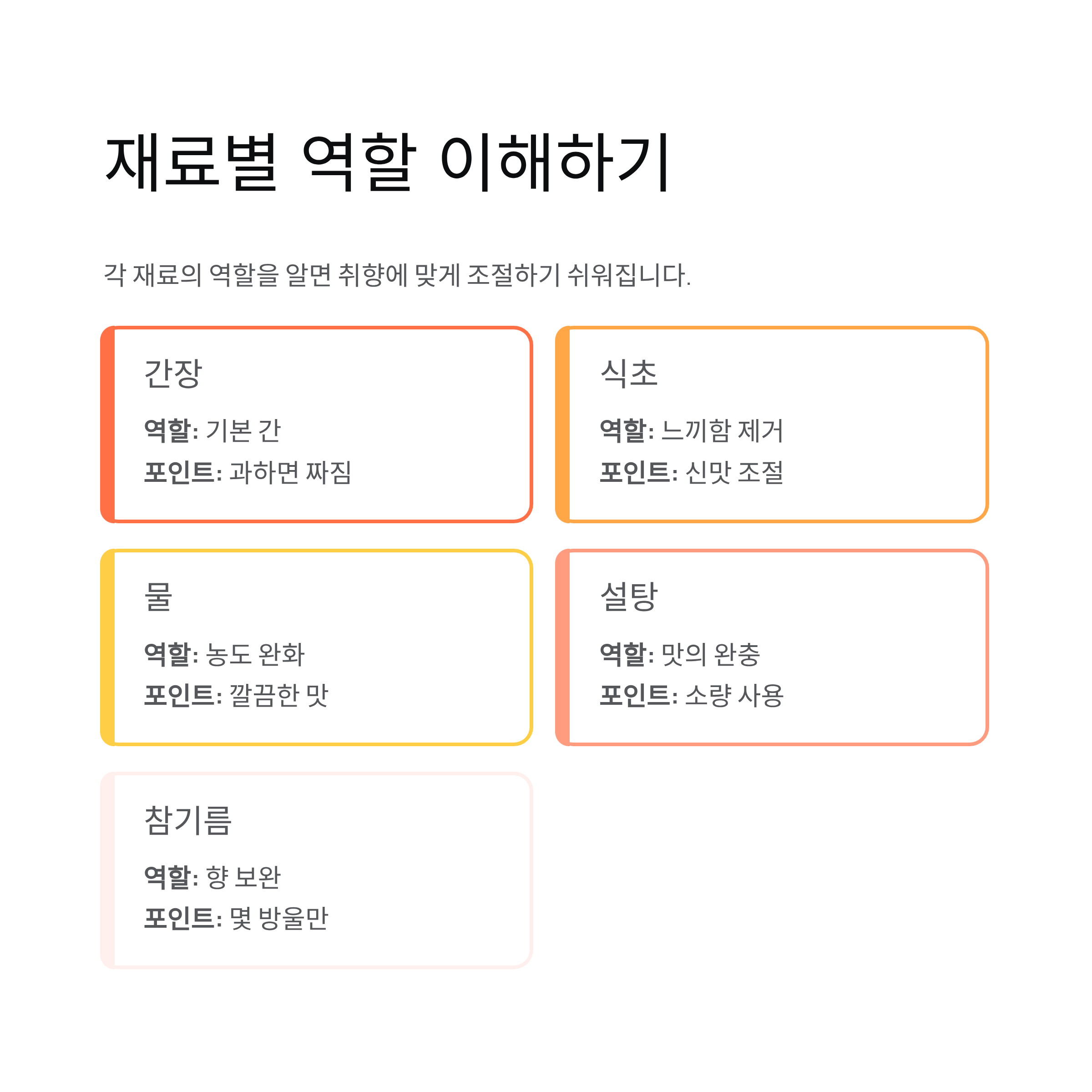 재료별 역할 이해하기

각 재료의 역할을 알면 취향에 맞게 조절하기 쉬워집니다.

간장

역할: 기본 간

포인트: 과하면 짜짐

식초

역할: 느끼함 제거

포인트: 신맛 조절

물

역할: 농도 완화

포인트: 깔끔한 맛

설탕

역할: 맛의 완충

포인트: 소량 사용

참기름

역할: 향 보완

포인트: 몇 방울만